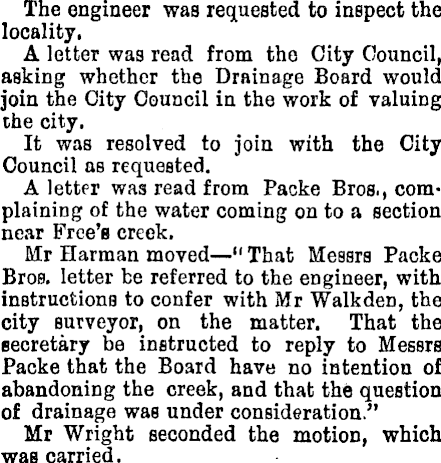 The engineer was requested to inspect the locality.

A letter was read from the City Council, asking whether the Drainage Board would join the City Council in the work of valuing the city.

It was resolved to join with the City Council as requested.

A letter was read from Packe Bros., complaining of the water coming on to a section near Free's creek.

Mr Harman moved—"That Messrs Packe Bros. letter be referred to the engineer, with instructions to confer with Mr Walkden, the city surveyor, on the matter. That the secretary be instructed to reply to Messrs Packe that the Board have no intention of abandoning the creek, and that the question of drainage was under consideration."

Mr Wright seconded the motion, which was carried.